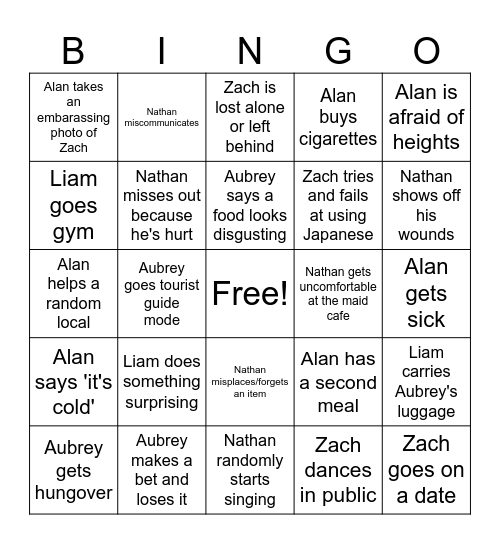 | B | I | N | G | O |
|---|---|---|---|---|
| Alan takes an embarassing photo of Zach | Nathan miscommunicates | Zach is lost alone or left behind | Alan buys cigarettes | Alan is afraid of heights |
| Liam goes gym | Nathan misses out because he's hurt | Aubrey says a food looks disgusting | Zach tries and fails at using Japanese | Nathan shows off his wounds |
| Alan helps a random local | Aubrey goes tourist guide mode | Free! | Nathan gets uncomfortable at the maid cafe | Alan gets sick |
| Alan says 'it's cold' | Liam does something surprising | Nathan misplaces/forgets an item | Alan has a second meal | Liam carries Aubrey's luggage |
| Aubrey gets hungover | Aubrey makes a bet and loses it | Nathan randomly starts singing | Zach dances in public | Zach goes on a date |